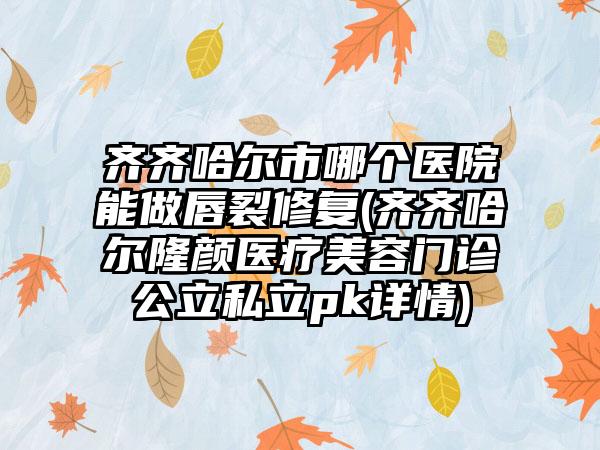 齐齐哈尔市哪个医院能做唇裂修复(齐齐哈尔隆颜医疗美容门诊公立私立pk详情)